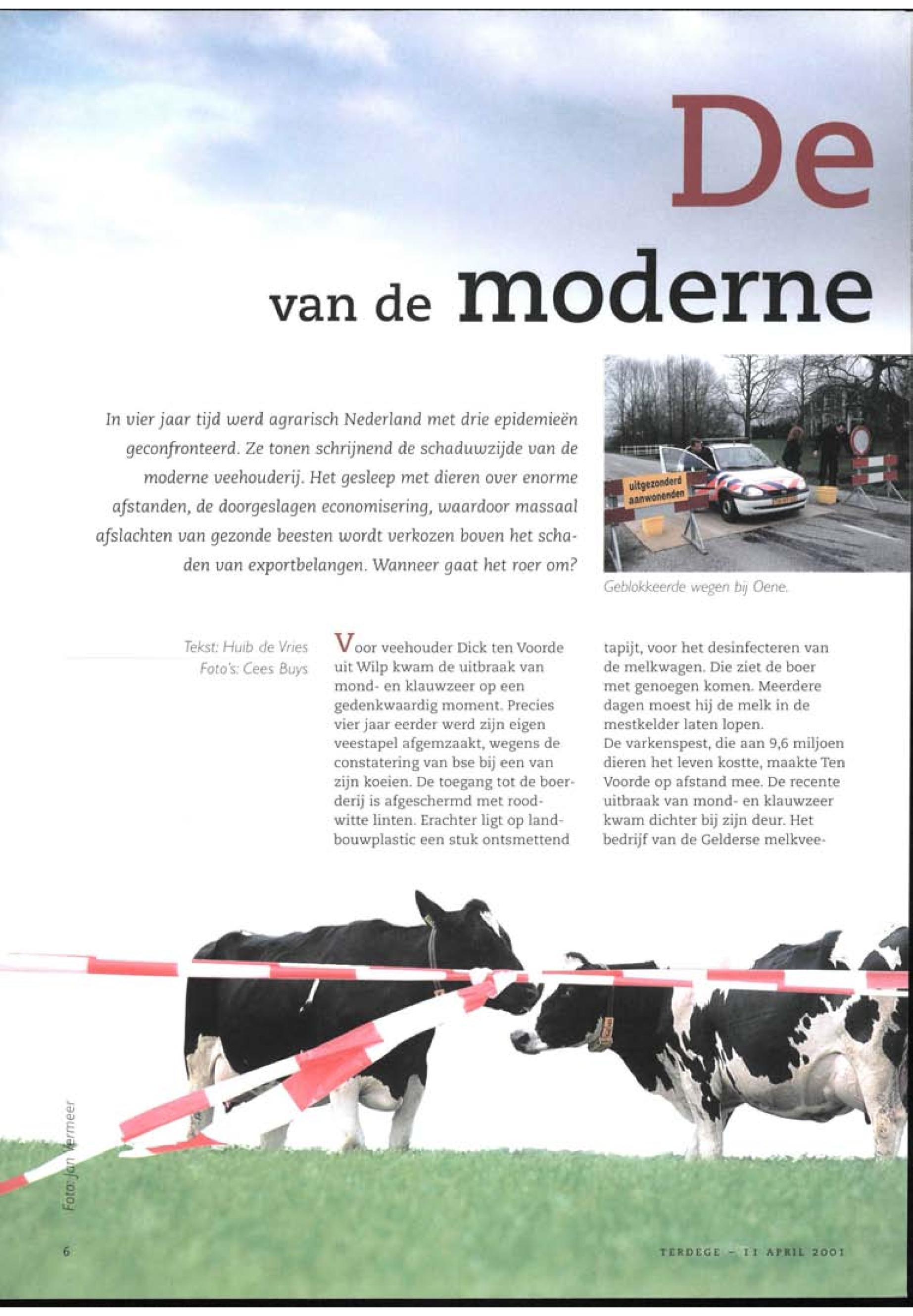 De

van de moderne

In vier jaar tijd werd agrarisch Nederland met drie epidemieën geconfronteerd. Ze tonen schrijnend de schaduwzijde van de moderne veehouderij. Het gesleep met dieren over enorme afstanden, de doorgeslagen economisering, waardoor massaal afslachten van gezonde beesten wordt verkozen boven het schaden van exportbelangen. Wanneer gaat het roer om?

uitgezonderd aanwonenden

Geblokkeerde wegen bij Oene.

Tekst: Huib de Vries
Foto's: Cees Buys

Voor veehouder Dick ten Voorde uit Wilp kwam de uitbraak van mond- en klauwzeer op een gedenkwaardig moment. Precies vier jaar eerder werd zijn eigen veestapel afgemzaakt, wegens de constatering van bse bij een van zijn koeien. De toegang tot de boerderij is afgeschermd met roodwitte linten. Erachter ligt op landbouwplastic een stuk ontsmettend tapijt, voor het desinfecteren van de melkwagen. Die ziet de boer met genoegen komen. Meerdere dagen moest hij de melk in de mestkelder laten lopen.
De varkenspest, die aan 9,6 miljoen dieren het leven kostte, maakte Ten Voorde op afstand mee. De recente uitbraak van mond- en klauwzeer kwam dichter bij zijn deur. Het bedrijf van de Gelderse melkvee-

Foto: Jan Vermeer

6

TERDEGE - 11 APRIL 2001